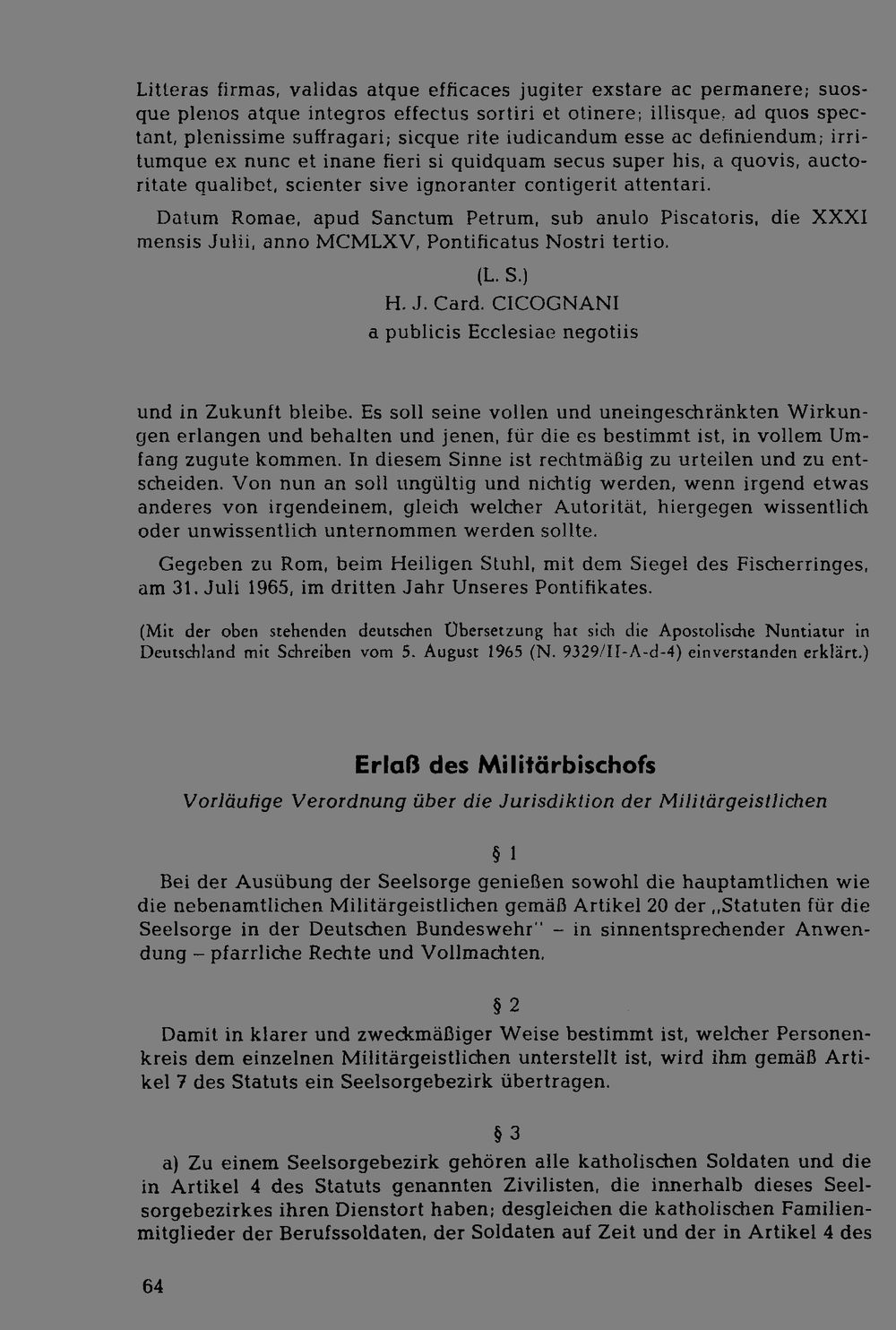 Litteras firmas, validas atque efficaces jugiter exstare ac permanere; suosque plenos atque integros effectus sortiri et otinere; illisque, ad quos spectant, plenissime suffragari; sicque rite iudicandum esse ac definiendum; irritumque ex nunc et inane fieri si quidquam secus super his, a quovis, auctoritate qualibet, scienter sive ignoranter contigerit attentari.

Datum Romae, apud Sanctum Petrum, sub anulo Piscatoris, die XXXI mensis Julii, anno MCMLXV, Pontificatus Nostri tertio.

(L. S.)
H. J. Card. CICOGNANI
a publicis Ecclesiae negotiis

und in Zukunft bleibe. Es soll seine vollen und uneingeschränkten Wirkungen erlangen und behalten und jenen, für die es bestimmt ist, in vollem Umfang zugute kommen. In diesem Sinne ist rechtmäßig zu urteilen und zu entscheiden. Von nun an soll ungültig und nichtig werden, wenn irgend etwas anderes von irgendeinem, gleich welcher Autorität, hiergegen wissentlich oder unwissentlich unternommen werden sollte.

Gegeben zu Rom, beim Heiligen Stuhl, mit dem Siegel des Fischerringes, am 31. Juli 1965, im dritten Jahr Unseres Pontifikates.

(Mit der oben stehenden deutschen Übersetzung hat sich die Apostolische Nuntiatur in Deutschland mit Schreiben vom 5. August 1965 (N. 9329/II-A-d-4) einverstanden erklärt.)

Erlaß des Militärbischofs

Vorläufige Verordnung über die Jurisdiktion der Militärgeistlichen

§ 1

Bei der Ausübung der Seelsorge genießen sowohl die hauptamtlichen wie die nebenamtlichen Militärgeistlichen gemäß Artikel 20 der „Statuten für die Seelsorge in der Deutschen Bundeswehr" – in sinnentsprechender Anwendung – pfarrliche Rechte und Vollmachten.

§ 2

Damit in klarer und zweckmäßiger Weise bestimmt ist, welcher Personenkreis dem einzelnen Militärgeistlichen unterstellt ist, wird ihm gemäß Artikel 7 des Statuts ein Seelsorgebezirk übertragen.

§ 3

a) Zu einem Seelsorgebezirk gehören alle katholischen Soldaten und die in Artikel 4 des Statuts genannten Zivilisten, die innerhalb dieses Seelsorgebezirkes ihren Dienstort haben; desgleichen die katholischen Familienmitglieder der Berufssoldaten, der Soldaten auf Zeit und der in Artikel 4 des

64